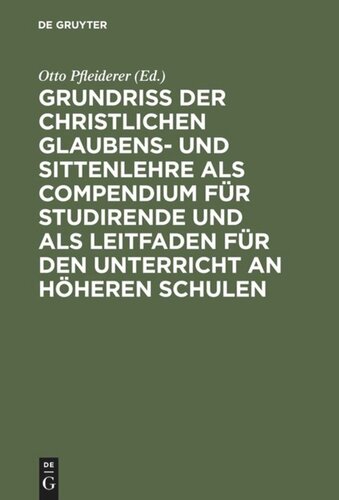 DE GRUYTER

Otto Pfleiderer (Ed.)

GRUNDRISS DER CHRISTLICHEN GLAUBENS- UND SITTENLEHRE ALS COMPENDIUM FÜR STUDIRENDE UND ALS LEITFADEN FÜR DEN UNTERRICHT AN HÖHEREN SCHULEN

DE G